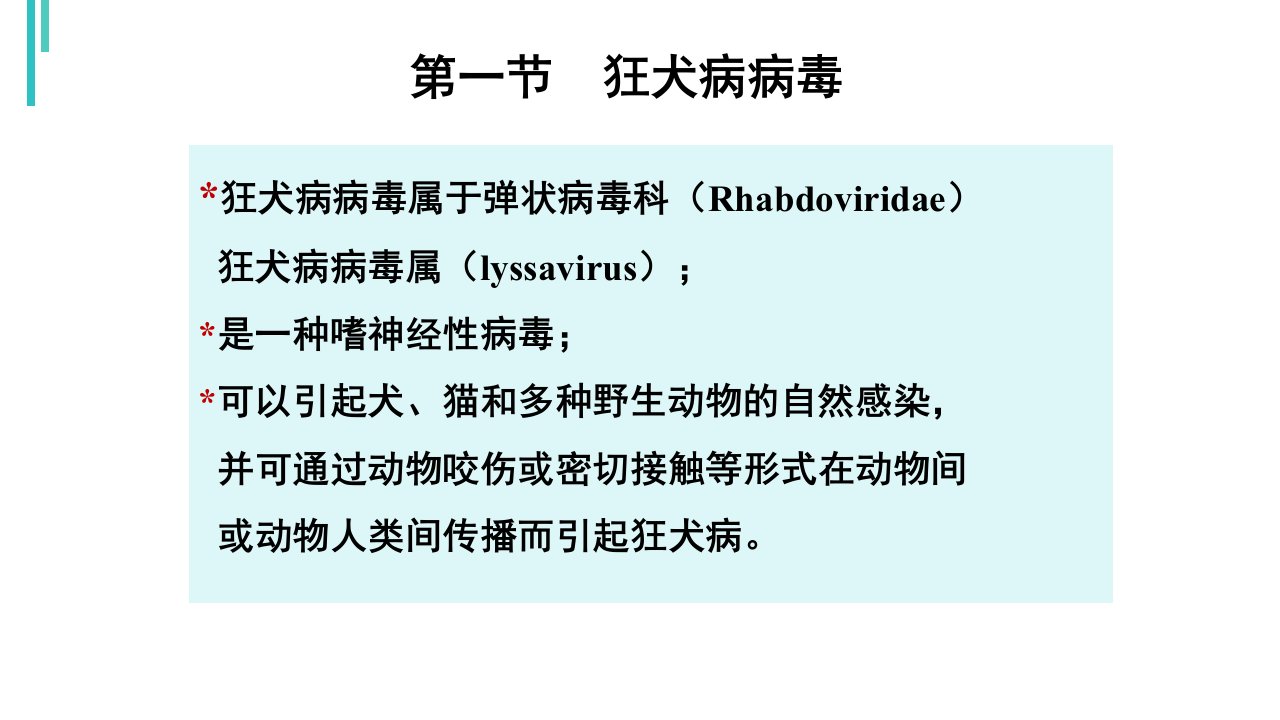 第一节　狂犬病病毒

*狂犬病病毒属于弹状病毒科（Rhabdoviridae）狂犬病病毒属（lyssavirus）；

*是一种嗜神经性病毒；

*可以引起犬、猫和多种野生动物的自然感染，并可通过动物咬伤或密切接触等形式在动物间或动物人类间传播而引起狂犬病。